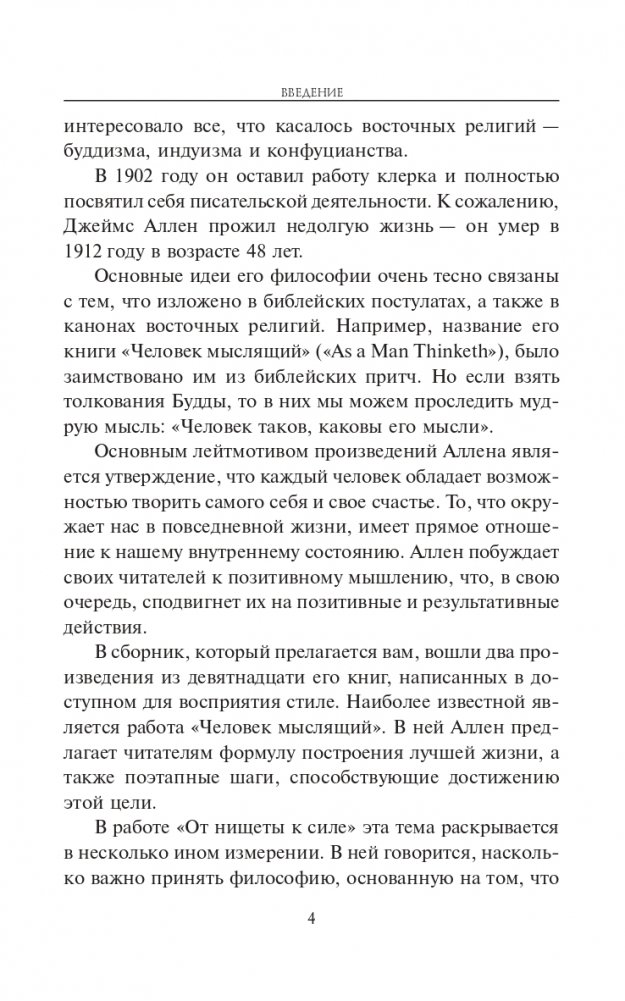 ВВЕДЕНИЕ

интересовало все, что касалось восточных религий — буддизма, индуизма и конфуцианства.

В 1902 году он оставил работу клерка и полностью посвятил себя писательской деятельности. К сожалению, Джеймс Аллен прожил недолгую жизнь — он умер в 1912 году в возрасте 48 лет.

Основные идеи его философии очень тесно связаны с тем, что изложено в библейских постулатах, а также в канонах восточных религий. Например, название его книги «Человек мыслящий» («As a Man Thinketh»), было заимствовано им из библейских притч. Но если взять толкования Будды, то в них мы можем проследить мудрую мысль: «Человек таков, каковы его мысли».

Основным лейтмотивом произведений Аллена является утверждение, что каждый человек обладает возможностью творить самого себя и свое счастье. То, что окружает нас в повседневной жизни, имеет прямое отношение к нашему внутреннему состоянию. Аллен побуждает своих читателей к позитивному мышлению, что, в свою очередь, сподвигнет их на позитивные и результативные действия.

В сборник, который прелагается вам, вошли два произведения из девятнадцати его книг, написанных в доступном для восприятия стиле. Наиболее известной является работа «Человек мыслящий». В ней Аллен предлагает читателям формулу построения лучшей жизни, а также поэтапные шаги, способствующие достижению этой цели.

В работе «От нищеты к силе» эта тема раскрывается в несколько ином измерении. В ней говорится, насколько важно принять философию, основанную на том, что

4